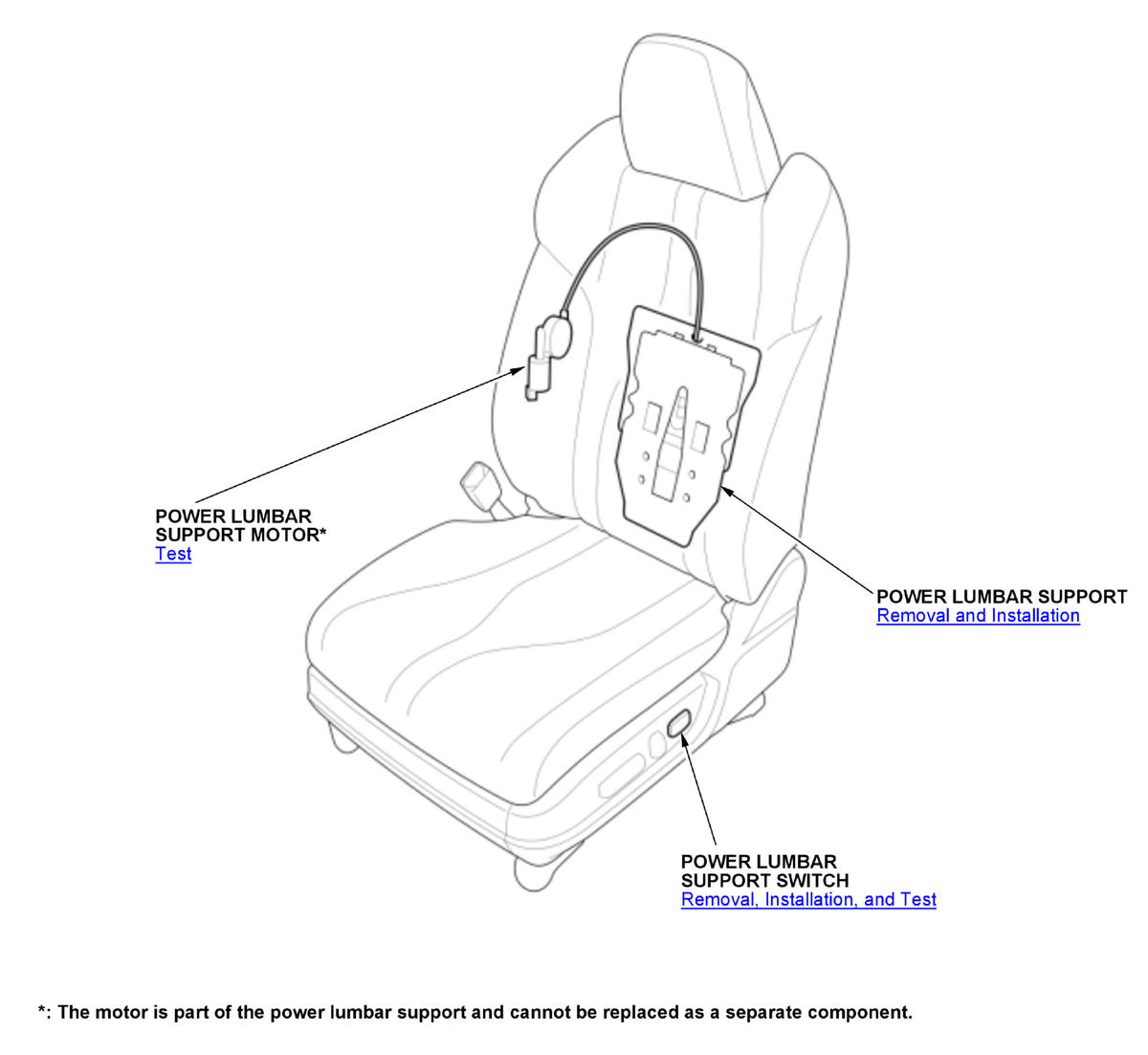 POWER LUMBAR SUPPORT MOTOR*
Test

POWER LUMBAR SUPPORT
Removal and Installation

POWER LUMBAR SUPPORT SWITCH
Removal, Installation, and Test

*: The motor is part of the power lumbar support and cannot be replaced as a separate component.